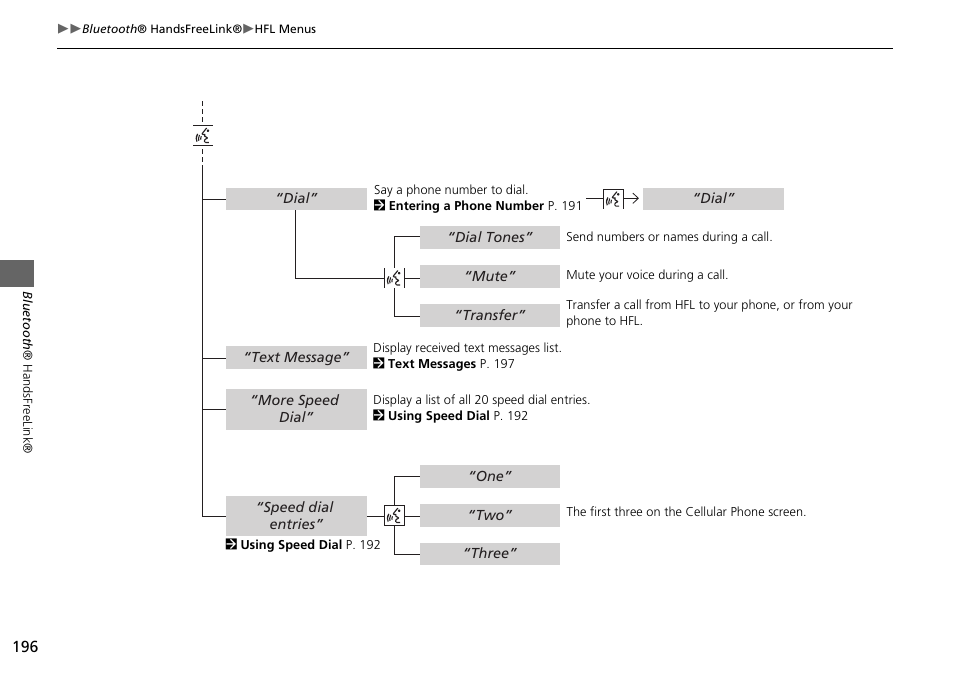 ▶▶Bluetooth® HandsFreeLink®▶HFL Menus

"Dial"

Say a phone number to dial.
Entering a Phone Number P. 191

"Dial"

"Dial Tones"

Send numbers or names during a call.

"Mute"

Mute your voice during a call.

"Transfer"

Transfer a call from HFL to your phone, or from your phone to HFL.

"Text Message"

Display received text messages list.
Text Messages P. 197

"More Speed Dial"

Display a list of all 20 speed dial entries.
Using Speed Dial P. 192

"Speed dial entries"

Using Speed Dial P. 192

"One"

"Two"

The first three on the Cellular Phone screen.

"Three"

Bluetooth® HandsFreeLink®

196